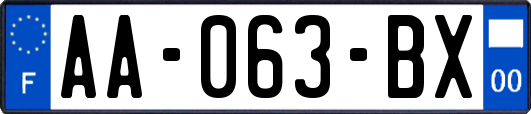 F

AA-063-BX

00